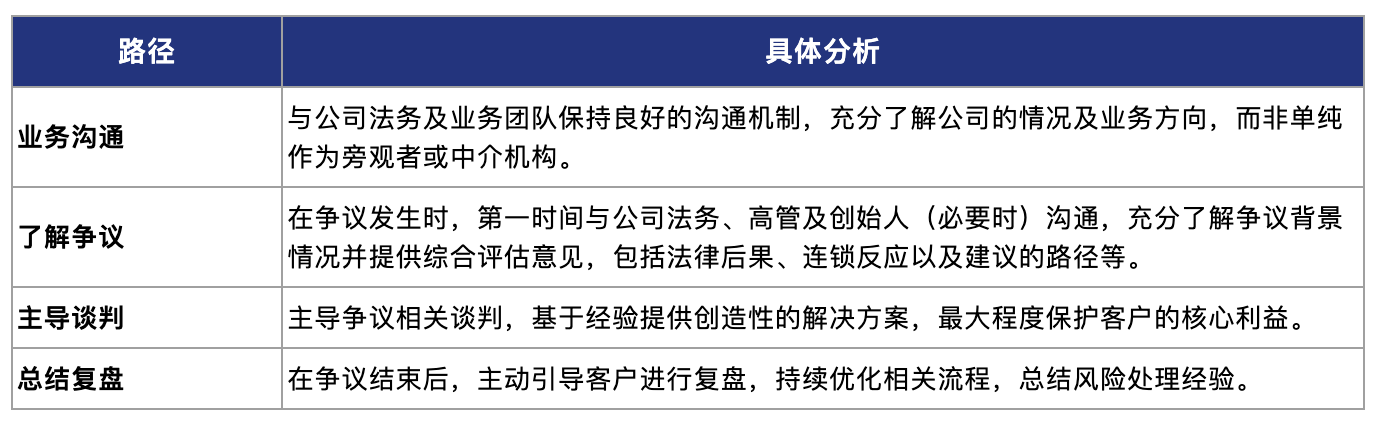 | 路径 | 具体分析 |
|---|---|
| 业务沟通 | 与公司法务及业务团队保持良好的沟通机制，充分了解公司的情况及业务方向，而非单纯作为旁观者或中介机构。 |
| 了解争议 | 在争议发生时，第一时间与公司法务、高管及创始人（必要时）沟通，充分了解争议背景情况并提供综合评估意见，包括法律后果、连锁反应以及建议的路径等。 |
| 主导谈判 | 主导争议相关谈判，基于经验提供创造性的解决方案，最大程度保护客户的核心利益。 |
| 总结复盘 | 在争议结束后，主动引导客户进行复盘，持续优化相关流程，总结风险处理经验。 |